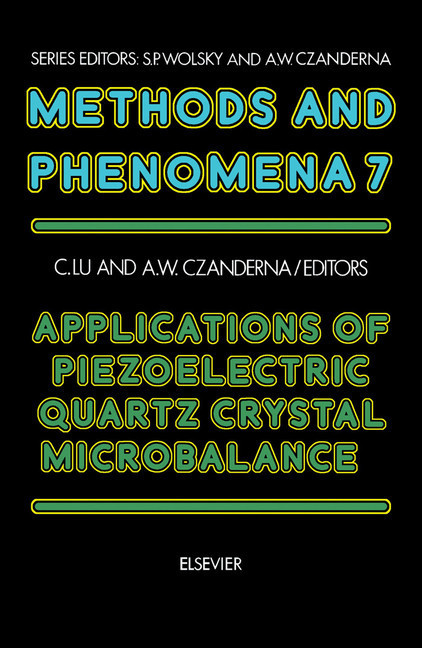 SERIES EDITORS: S.P. WOLSKY AND A.W. CZANDERNA

METHODS AND PHENOMENA 7

C. LU AND A.W. CZANDERNA / EDITORS

APPLICATIONS OF PIEZOELECTRIC QUARTZ CRYSTAL MICROBALANCE

ELSEVIER